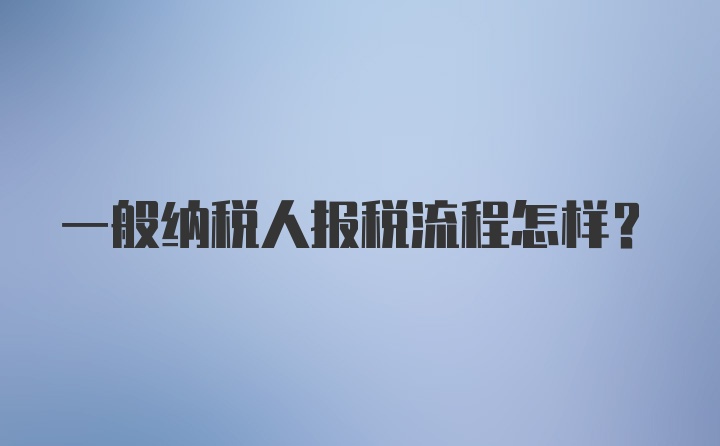 一般纳税人报税流程怎样？